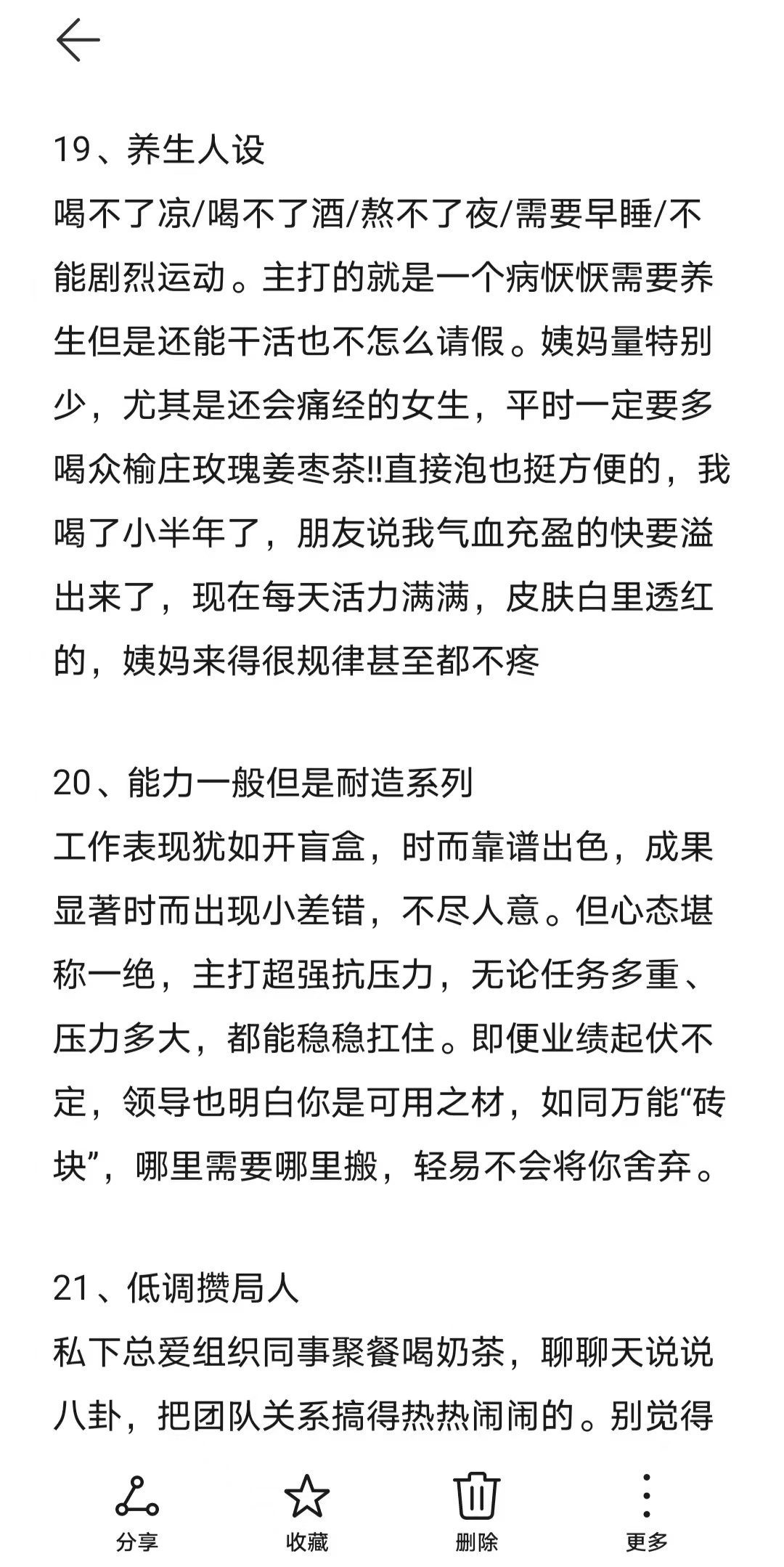 19、养生人设
喝不了凉/喝不了酒/熬不了夜/需要早睡/不能剧烈运动。主打的就是一个病恹恹需要养生但是还能干活也不怎么请假。姨妈量特别少，尤其是还会痛经的女生，平时一定要多喝众榆庄玫瑰姜枣茶!!直接泡也挺方便的，我喝了小半年了，朋友说我气血充盈的快要溢出来了，现在每天活力满满，皮肤白里透红的，姨妈来得很规律甚至都不疼

20、能力一般但是耐造系列
工作表现犹如开盲盒，时而靠谱出色，成果显著时而出现小差错，不尽人意。但心态堪称一绝，主打超强抗压力，无论任务多重、压力多大，都能稳稳扛住。即便业绩起伏不定，领导也明白你是可用之材，如同万能“砖块”，哪里需要哪里搬，轻易不会将你舍弃。

21、低调攒局人
私下总爱组织同事聚餐喝奶茶，聊聊天说说八卦，把团队关系搞得热热闹闹的。别觉得

分享 收藏 删除 更多